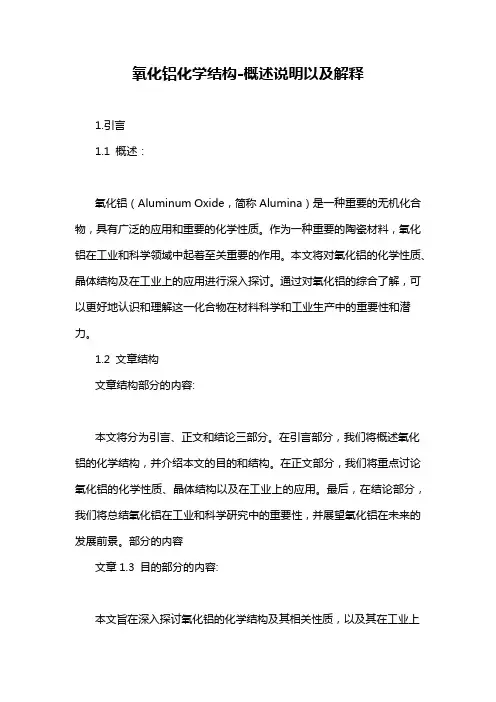 氧化铝化学结构-概述说明以及解释

1.引言

1.1 概述：

氧化铝（Aluminum Oxide，简称 Alumina）是一种重要的无机化合物，具有广泛的应用和重要的化学性质。作为一种重要的陶瓷材料，氧化铝在工业和科学领域中起着至关重要的作用。本文将对氧化铝的化学性质、晶体结构及在工业上的应用进行深入探讨。通过对氧化铝的综合了解，可以更好地认识和理解这一化合物在材料科学和工业生产中的重要性和潜力。

1.2 文章结构

文章结构部分的内容:

本文将分为引言、正文和结论三部分。在引言部分，我们将概述氧化铝的化学结构，并介绍本文的目的和结构。在正文部分，我们将重点讨论氧化铝的化学性质、晶体结构以及在工业上的应用。最后，在结论部分，我们将总结氧化铝在工业和科学研究中的重要性，并展望氧化铝在未来的发展前景。部分的内容

文章 1.3 目的部分的内容:

本文旨在深入探讨氧化铝的化学结构及其相关性质，以及其在工业上